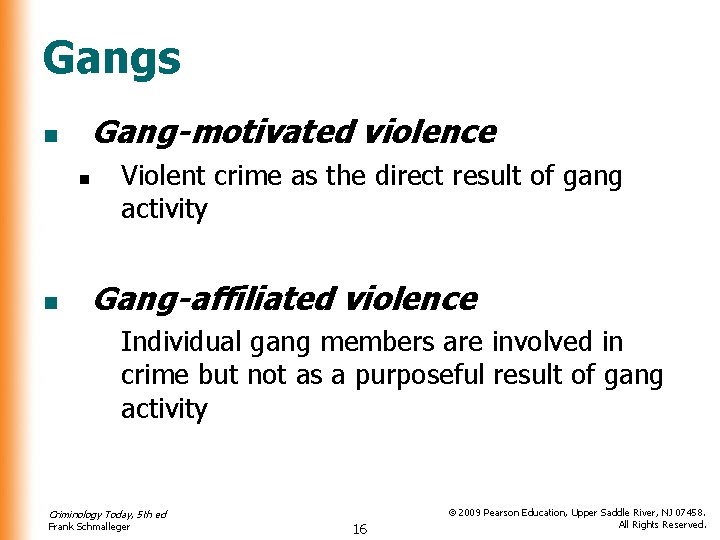 Gangs

• Gang-motivated violence
• Violent crime as the direct result of gang activity

• Gang-affiliated violence

Individual gang members are involved in crime but not as a purposeful result of gang activity

Criminology Today, 5th ed
Frank Schmalleger

16

© 2009 Pearson Education, Upper Saddle River, NJ 07458.
All Rights Reserved.